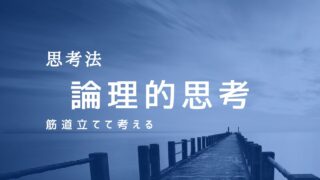 思考法

論理的思考

筋道立てて考える